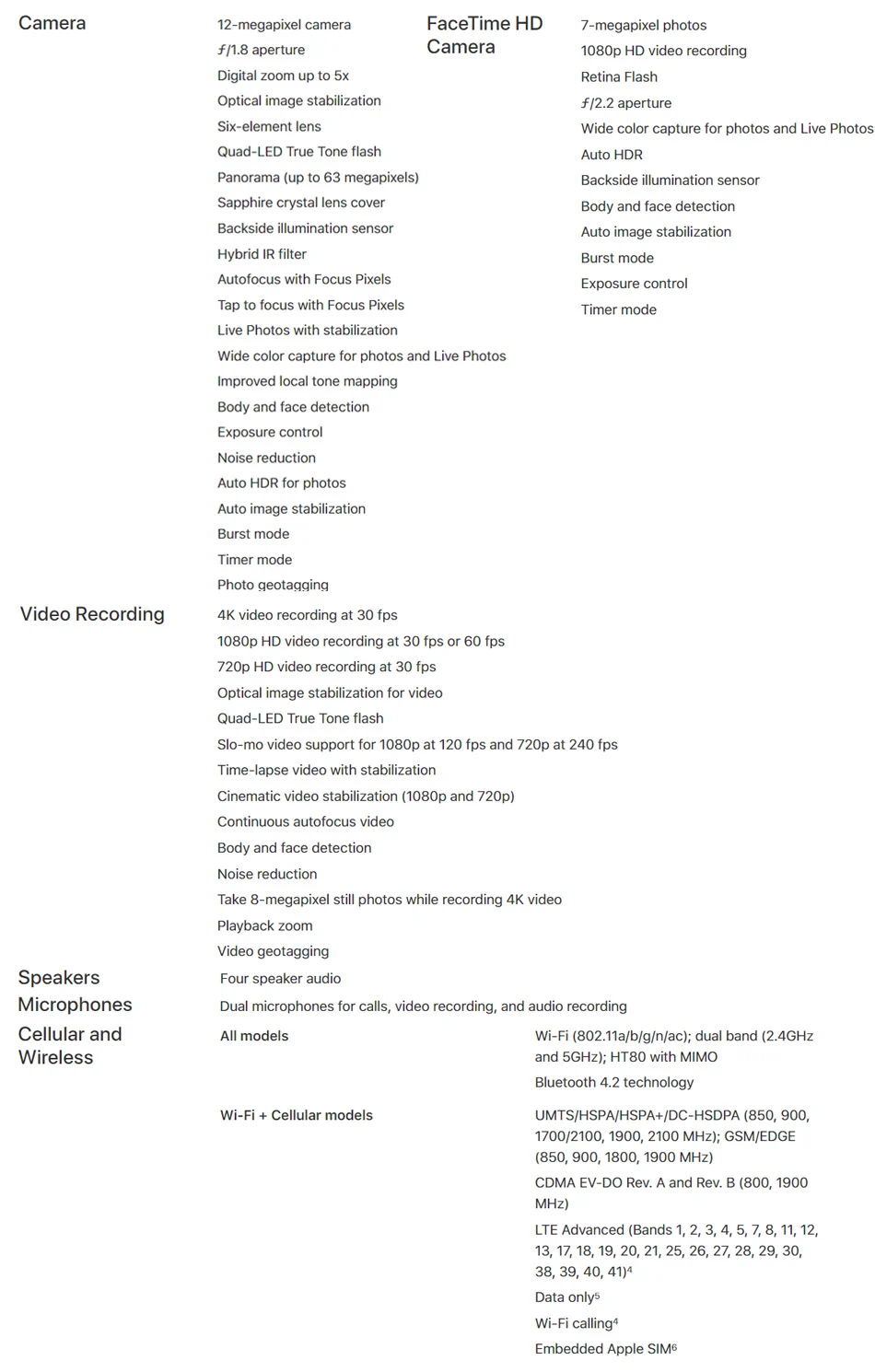 Camera

12-megapixel camera
ƒ/1.8 aperture
Digital zoom up to 5x
Optical image stabilization
Six-element lens
Quad-LED True Tone flash
Panorama (up to 63 megapixels)
Sapphire crystal lens cover
Backside illumination sensor
Hybrid IR filter
Autofocus with Focus Pixels
Tap to focus with Focus Pixels
Live Photos with stabilization
Wide color capture for photos and Live Photos
Improved local tone mapping
Body and face detection
Exposure control
Noise reduction
Auto HDR for photos
Auto image stabilization
Burst mode
Timer mode
Photo geotagging

FaceTime HD Camera

7-megapixel photos
1080p HD video recording
Retina Flash
ƒ/2.2 aperture
Wide color capture for photos and Live Photos
Auto HDR
Backside illumination sensor
Body and face detection
Auto image stabilization
Burst mode
Exposure control
Timer mode

Video Recording

4K video recording at 30 fps
1080p HD video recording at 30 fps or 60 fps
720p HD video recording at 30 fps
Optical image stabilization for video
Quad-LED True Tone flash
Slo-mo video support for 1080p at 120 fps and 720p at 240 fps
Time-lapse video with stabilization
Cinematic video stabilization (1080p and 720p)
Continuous autofocus video
Body and face detection
Noise reduction
Take 8-megapixel still photos while recording 4K video
Playback zoom
Video geotagging

Speakers

Four speaker audio

Microphones

Dual microphones for calls, video recording, and audio recording

Cellular and Wireless

All models

Wi-Fi (802.11a/b/g/n/ac); dual band (2.4GHz and 5GHz); HT80 with MIMO
Bluetooth 4.2 technology

Wi-Fi + Cellular models

UMTS/HSPA/HSPA+/DC-HSDPA (850, 900, 1700/2100, 1900, 2100 MHz); GSM/EDGE (850, 900, 1800, 1900 MHz)
CDMA EV-DO Rev. A and Rev. B (800, 1900 MHz)
LTE Advanced (Bands 1, 2, 3, 4, 5, 7, 8, 11, 12, 13, 17, 18, 19, 20, 21, 25, 26, 27, 28, 29, 30, 38, 39, 40, 41)$^4$
Data only$^5$
Wi-Fi calling$^4$
Embedded Apple SIM$^6$